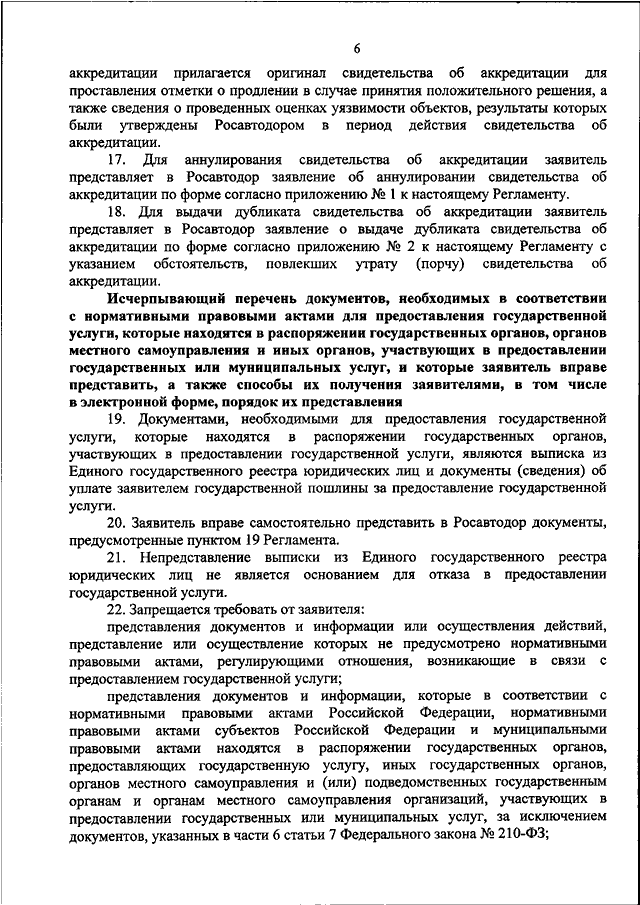 6

аккредитации прилагается оригинал свидетельства об аккредитации для проставления отметки о продлении в случае принятия положительного решения, а также сведения о проведенных оценках уязвимости объектов, результаты которых были утверждены Росавтодором в период действия свидетельства об аккредитации.

17. Для аннулирования свидетельства об аккредитации заявитель представляет в Росавтодор заявление об аннулировании свидетельства об аккредитации по форме согласно приложению № 1 к настоящему Регламенту.

18. Для выдачи дубликата свидетельства об аккредитации заявитель представляет в Росавтодор заявление о выдаче дубликата свидетельства об аккредитации по форме согласно приложению № 2 к настоящему Регламенту с указанием обстоятельств, повлекших утрату (порчу) свидетельства об аккредитации.

Исчерпывающий перечень документов, необходимых в соответствии с нормативными правовыми актами для предоставления государственной услуги, которые находятся в распоряжении государственных органов, органов местного самоуправления и иных органов, участвующих в предоставлении государственных или муниципальных услуг, и которые заявитель вправе представить, а также способы их получения заявителями, в том числе в электронной форме, порядок их представления

19. Документами, необходимыми для предоставления государственной услуги, которые находятся в распоряжении государственных органов, участвующих в предоставлении государственной услуги, являются выписка из Единого государственного реестра юридических лиц и документы (сведения) об уплате заявителем государственной пошлины за предоставление государственной услуги.

20. Заявитель вправе самостоятельно представить в Росавтодор документы, предусмотренные пунктом 19 Регламента.

21. Непредставление выписки из Единого государственного реестра юридических лиц не является основанием для отказа в предоставлении государственной услуги.

22. Запрещается требовать от заявителя:

представления документов и информации или осуществления действий, представление или осуществление которых не предусмотрено нормативными правовыми актами, регулирующими отношения, возникающие в связи с предоставлением государственной услуги;

представления документов и информации, которые в соответствии с нормативными правовыми актами Российской Федерации, нормативными правовыми актами субъектов Российской Федерации и муниципальными правовыми актами находятся в распоряжении государственных органов, предоставляющих государственную услугу, иных государственных органов, органов местного самоуправления и (или) подведомственных государственным органам и органам местного самоуправления организаций, участвующих в предоставлении государственных или муниципальных услуг, за исключением документов, указанных в части 6 статьи 7 Федерального закона № 210-ФЗ;